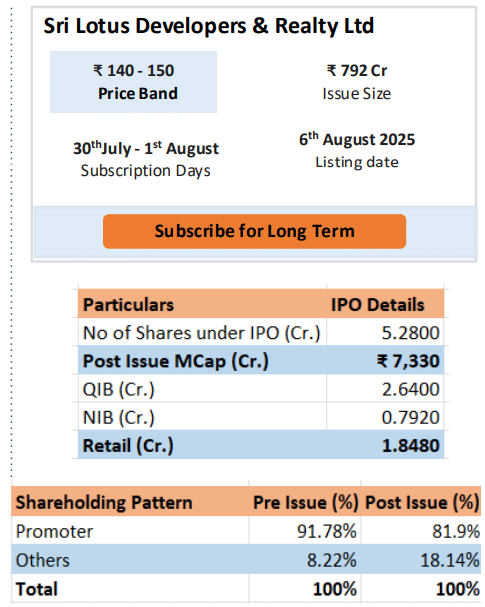 Sri Lotus Developers & Realty Ltd

₹ 140 - 150
Price Band

₹ 792 Cr
Issue Size

30$^{th}$July - 1$^{st}$ August
Subscription Days

6$^{th}$ August 2025
Listing date

Subscribe for Long Term

| Particulars | IPO Details |
|---|---|
| No of Shares under IPO (Cr.) | 5.2800 |
| Post Issue MCap (Cr.) | ₹ 7,330 |
| QIB (Cr.) | 2.6400 |
| NIB (Cr.) | 0.7920 |
| Retail (Cr.) | 1.8480 |

| Shareholding Pattern | Pre Issue (%) | Post Issue (%) |
|---|---|---|
| Promoter | 91.78% | 81.9% |
| Others | 8.22% | 18.14% |
| Total | 100% | 100% |